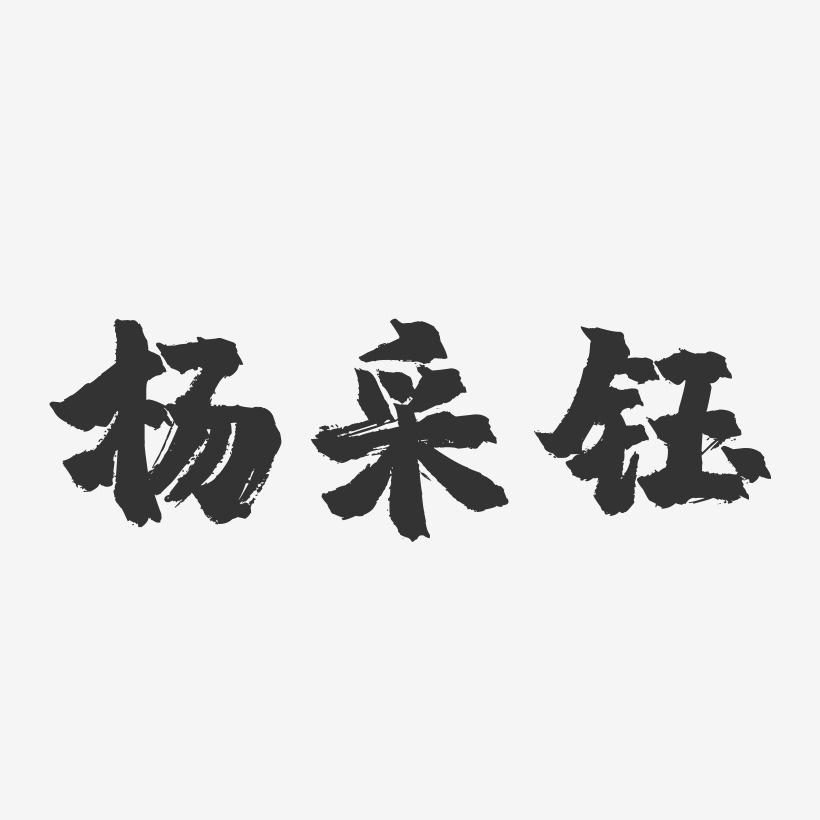 杨采钰